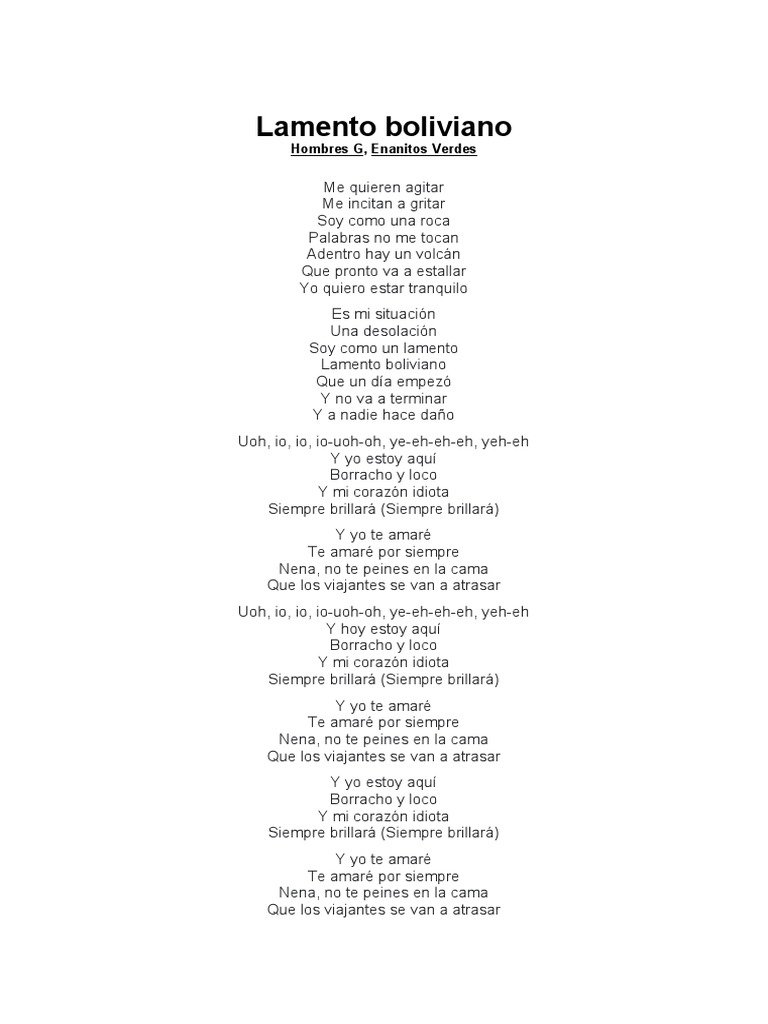 Lamento boliviano
Hombres G, Enanitos Verdes

Me quieren agitar
Me incitan a gritar
Soy como una roca
Palabras no me tocan
Adentro hay un volcán
Que pronto va a estallar
Yo quiero estar tranquilo

Es mi situación
Una desolación
Soy como un lamento
Lamento boliviano
Que un día empezó
Y no va a terminar
Y a nadie hace daño

Uoh, io, io, io-uoh-oh, ye-eh-eh-eh, yeh-eh
Y yo estoy aquí
Borracho y loco
Y mi corazón idiota
Siempre brillará (Siempre brillará)

Y yo te amaré
Te amaré por siempre
Nena, no te peines en la cama
Que los viajantes se van a atrasar

Uoh, io, io, io-uoh-oh, ye-eh-eh-eh, yeh-eh
Y hoy estoy aquí
Borracho y loco
Y mi corazón idiota
Siempre brillará (Siempre brillará)

Y yo te amaré
Te amaré por siempre
Nena, no te peines en la cama
Que los viajantes se van a atrasar

Y yo estoy aquí
Borracho y loco
Y mi corazón idiota
Siempre brillará (Siempre brillará)

Y yo te amaré
Te amaré por siempre
Nena, no te peines en la cama
Que los viajantes se van a atrasar